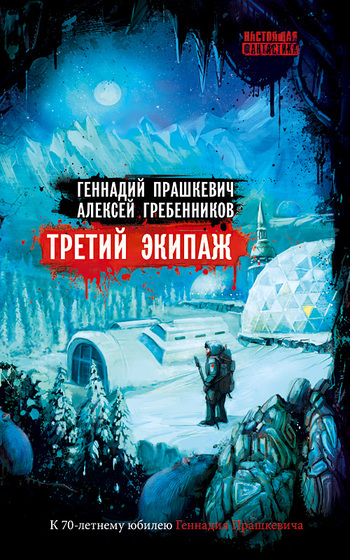 НАСТОЯЩАЯ ФАНТАСТИКА

ГЕННАДИЙ ПРАШКЕВИЧ
АЛЕКСЕЙ ГРЕБЕННИКОВ

ТРЕТИЙ ЭКИПАЖ

К 70-летнему юбилею Геннадия Прашкевича